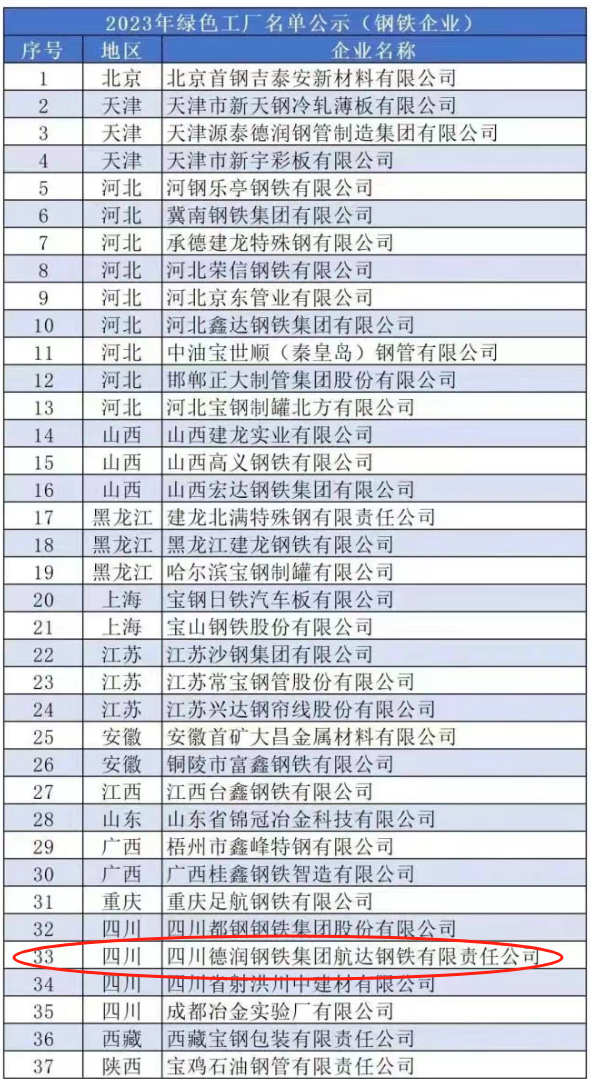 2023年绿色工厂名单公示（钢铁企业）

| 序号 | 地区 | 企业名称 |
|---|---|---|
| 1 | 北京 | 北京首钢吉泰安新材料有限公司 |
| 2 | 天津 | 天津市新天钢冷轧薄板有限公司 |
| 3 | 天津 | 天津源泰德润钢管制造集团有限公司 |
| 4 | 天津 | 天津市新宇彩板有限公司 |
| 5 | 河北 | 河钢乐亭钢铁有限公司 |
| 6 | 河北 | 冀南钢铁集团有限公司 |
| 7 | 河北 | 承德建龙特殊钢有限公司 |
| 8 | 河北 | 河北荣信钢铁有限公司 |
| 9 | 河北 | 河北京东管业有限公司 |
| 10 | 河北 | 河北鑫达钢铁集团有限公司 |
| 11 | 河北 | 中油宝世顺（秦皇岛）钢管有限公司 |
| 12 | 河北 | 邯郸正大制管集团股份有限公司 |
| 13 | 河北 | 河北宝钢制罐北方有限公司 |
| 14 | 山西 | 山西建龙实业有限公司 |
| 15 | 山西 | 山西高义钢铁有限公司 |
| 16 | 山西 | 山西宏达钢铁集团有限公司 |
| 17 | 黑龙江 | 建龙北满特殊钢有限责任公司 |
| 18 | 黑龙江 | 黑龙江建龙钢铁有限公司 |
| 19 | 黑龙江 | 哈尔滨宝钢制罐有限公司 |
| 20 | 上海 | 宝钢日铁汽车板有限公司 |
| 21 | 上海 | 宝山钢铁股份有限公司 |
| 22 | 江苏 | 江苏沙钢集团有限公司 |
| 23 | 江苏 | 江苏常宝钢管股份有限公司 |
| 24 | 江苏 | 江苏兴达钢帘线股份有限公司 |
| 25 | 安徽 | 安徽首矿大昌金属材料有限公司 |
| 26 | 安徽 | 铜陵市富鑫钢铁有限公司 |
| 27 | 江西 | 江西台鑫钢铁有限公司 |
| 28 | 山东 | 山东省锦冠冶金科技有限公司 |
| 29 | 广西 | 梧州市鑫峰特钢有限公司 |
| 30 | 广西 | 广西桂鑫钢铁智造有限公司 |
| 31 | 重庆 | 重庆足航钢铁有限公司 |
| 32 | 四川 | 四川都钢钢铁集团股份有限公司 |
| 33 | 四川 | 四川德润钢铁集团航达钢铁有限责任公司 |
| 34 | 四川 | 四川省射洪川中建材有限公司 |
| 35 | 四川 | 成都冶金实验厂有限公司 |
| 36 | 西藏 | 西藏宝钢包装有限责任公司 |
| 37 | 陕西 | 宝鸡石油钢管有限责任公司 |